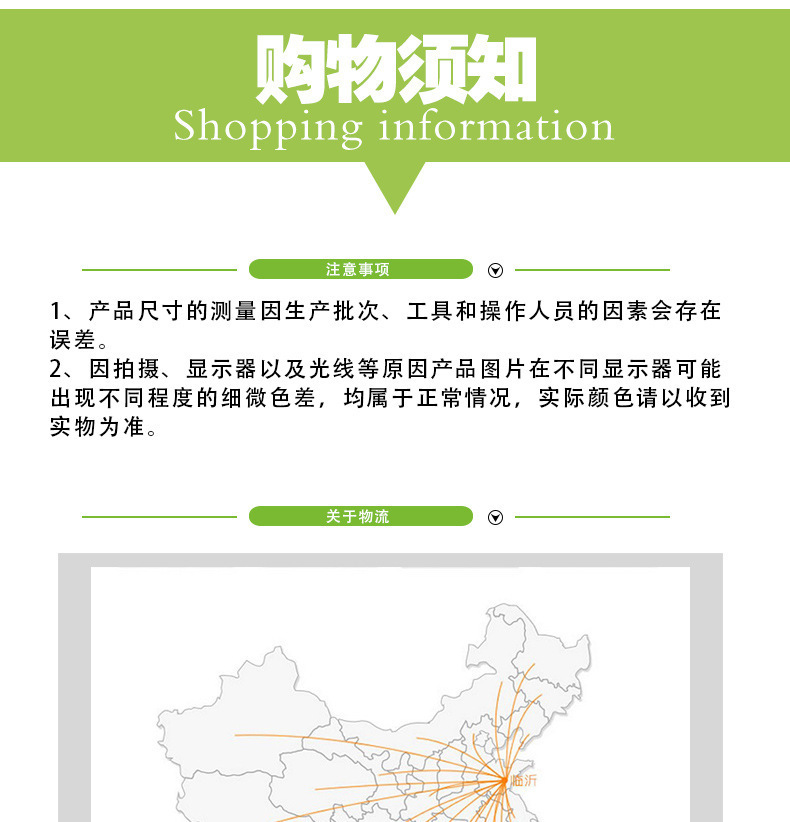 购物须知
Shopping information

注意事项

1、产品尺寸的测量因生产批次、工具和操作人员的因素会存在误差。
2、因拍摄、显示器以及光线等原因产品图片在不同显示器可能出现不同程度的细微色差，均属于正常情况，实际颜色请以收到实物为准。

关于物流

临沂